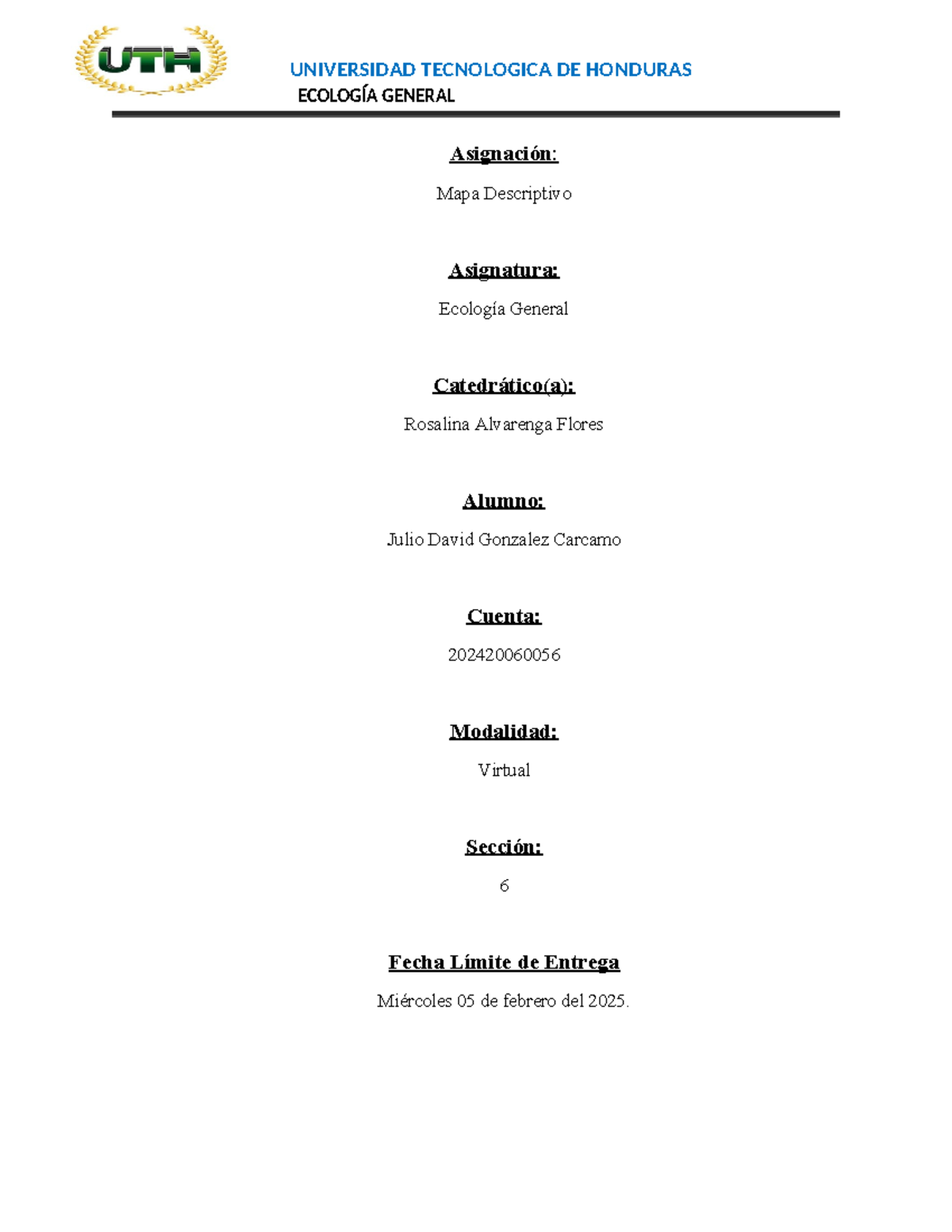 UTH

UNIVERSIDAD TECNOLOGICA DE HONDURAS
ECOLOGÍA GENERAL

Asignación:

Mapa Descriptivo

Asignatura:

Ecología General

Catedrático(a):

Rosalina Alvarenga Flores

Alumno:

Julio David Gonzalez Carcamo

Cuenta:

202420060056

Modalidad:

Virtual

Sección:

6

Fecha Límite de Entrega

Miércoles 05 de febrero del 2025.